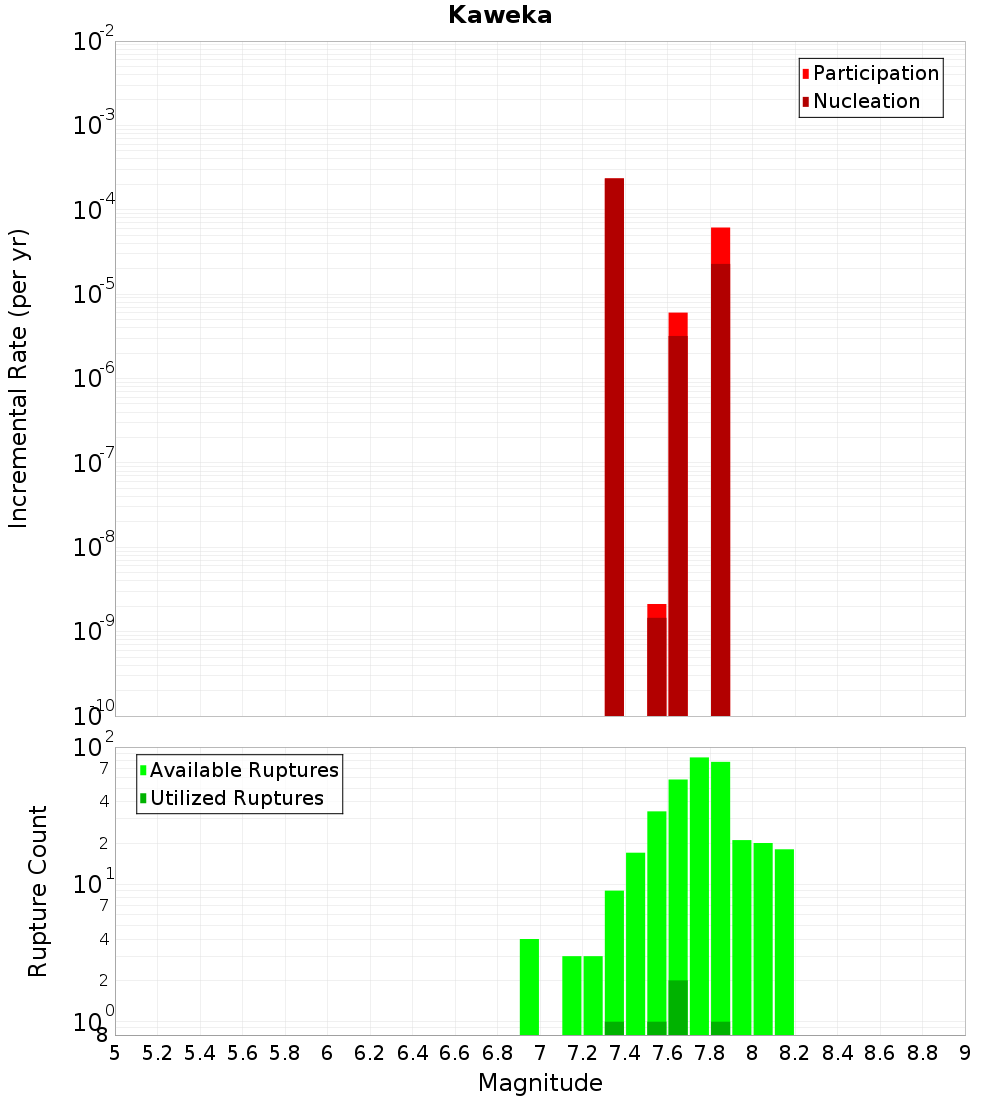 Kaweka

Participation
Nucleation

Incremental Rate (per yr)

$10^{-2}$
$10^{-3}$
$10^{-4}$
$10^{-5}$
$10^{-6}$
$10^{-7}$
$10^{-8}$
$10^{-9}$
$10^{-10}$

Available Ruptures
Utilized Ruptures

Rupture Count

$10^{2}$
7
4
2
$10^{1}$
7
4
2
$10^{0}$
8

5 5.2 5.4 5.6 5.8 6 6.2 6.4 6.6 6.8 7 7.2 7.4 7.6 7.8 8 8.2 8.4 8.6 8.8 9

Magnitude